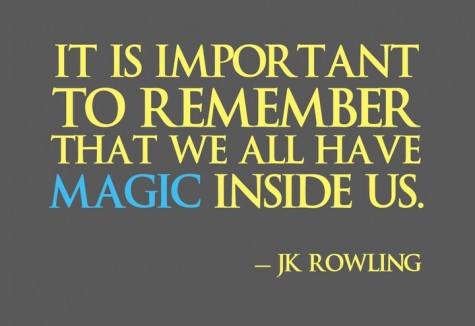 IT IS IMPORTANT TO REMEMBER THAT WE ALL HAVE MAGIC INSIDE US.

– JK ROWLING